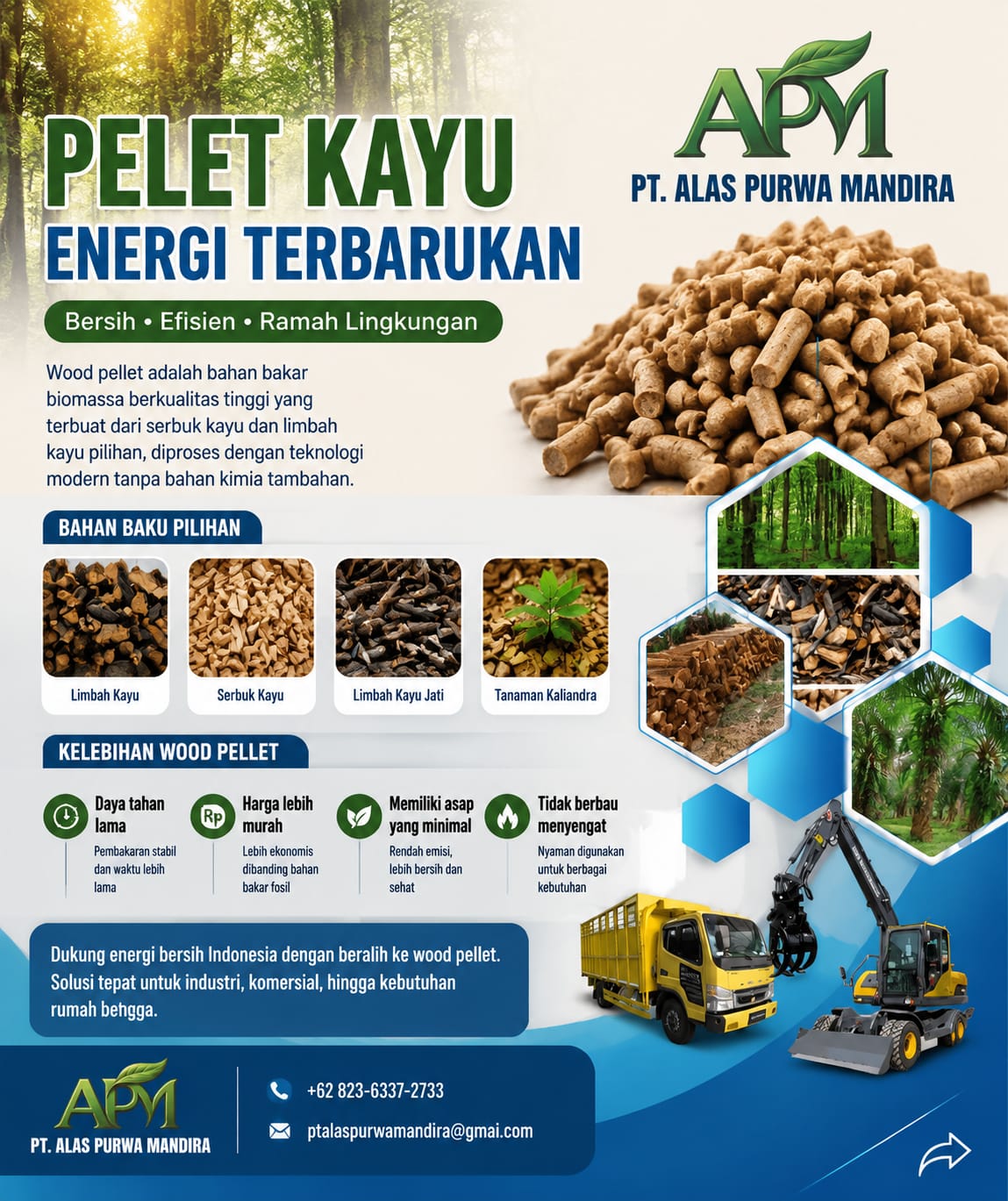 APM
PT. ALAS PURWA MANDIRA

PELET KAYU
ENERGI TERBARUKAN

Bersih • Efisien • Ramah Lingkungan

Wood pellet adalah bahan bakar biomassa berkualitas tinggi yang terbuat dari serbuk kayu dan limbah kayu pilihan, diproses dengan teknologi modern tanpa bahan kimia tambahan.

BAHAN BAKU PILIHAN

Limbah Kayu
Serbuk Kayu
Limbah Kayu Jati
Tanaman Kaliandra

KELEBIHAN WOOD PELLET

Daya tahan lama
Pembakaran stabil dan waktu lebih lama

Rp
Harga lebih murah
Lebih ekonomis dibanding bahan bakar fosil

Memiliki asap yang minimal
Rendah emisi, lebih bersih dan sehat

Tidak berbau menyengat
Nyaman digunakan untuk berbagai kebutuhan

Dukung energi bersih Indonesia dengan beralih ke wood pellet. Solusi tepat untuk industri, komersial, hingga kebutuhan rumah behgga.

APM
PT. ALAS PURWA MANDIRA

+62 823-6337-2733
ptalaspurwamandira@gmai.com